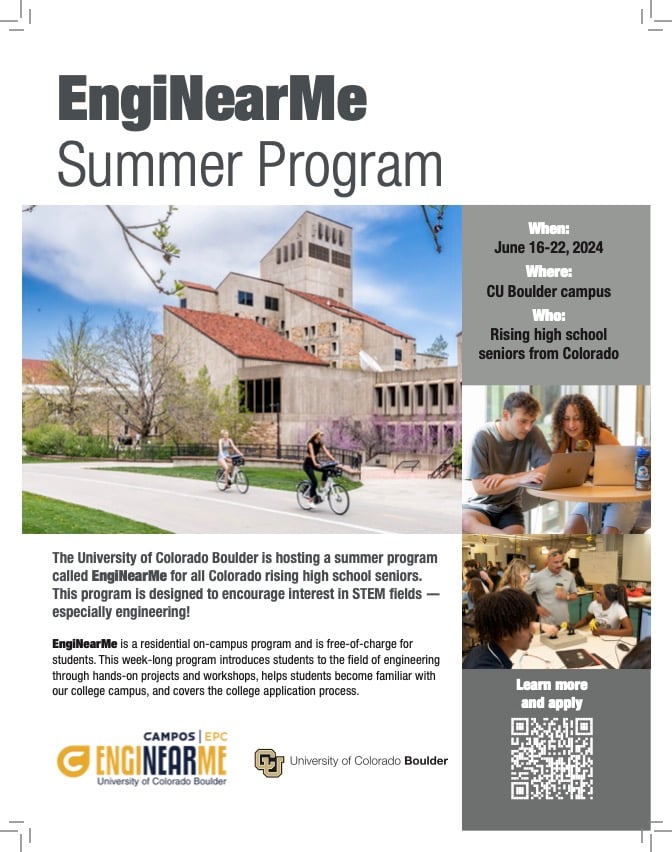 EngiNearMe
Summer Program

When:
June 16-22, 2024
Where:
CU Boulder campus
Who:
Rising high school seniors from Colorado

The University of Colorado Boulder is hosting a summer program called EngiNearMe for all Colorado rising high school seniors. This program is designed to encourage interest in STEM fields — especially engineering!

EngiNearMe is a residential on-campus program and is free-of-charge for students. This week-long program introduces students to the field of engineering through hands-on projects and workshops, helps students become familiar with our college campus, and covers the college application process.

Learn more and apply

CAMPOS | EPC
ENGINEARME
University of Colorado Boulder

University of Colorado Boulder